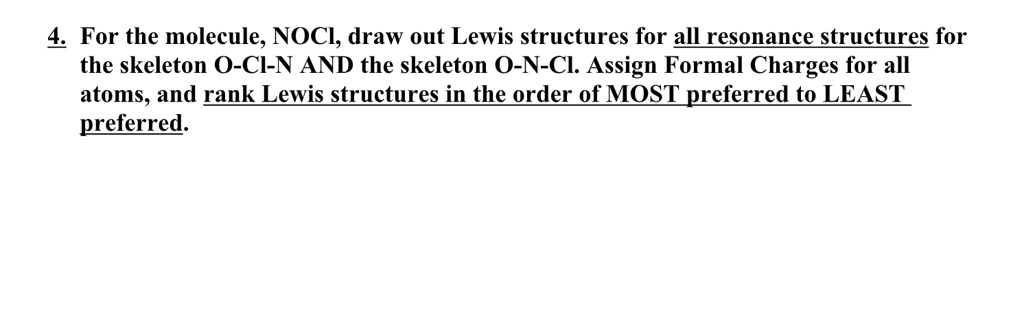 4. For the molecule, NOCl, draw out Lewis structures for all resonance structures for the skeleton O-Cl-N AND the skeleton O-N-Cl. Assign Formal Charges for all atoms, and rank Lewis structures in the order of MOST preferred to LEAST preferred.